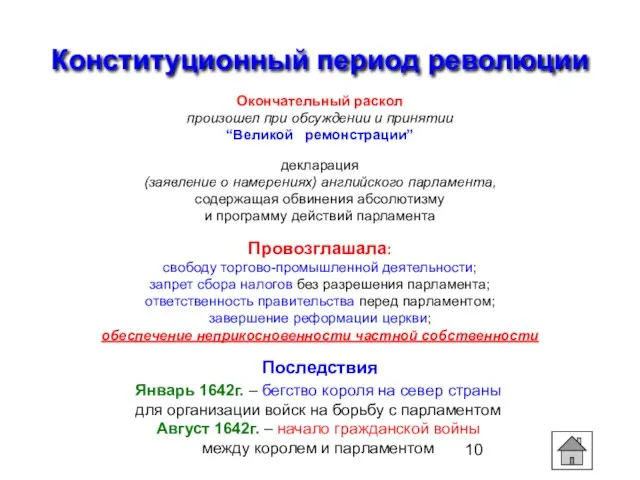 Конституционный период революции

Окончательный раскол
произошел при обсуждении и принятии
“Великой ремонстрации”

декларация
(заявление о намерениях) английского парламента,
содержащая обвинения абсолютизму
и программу действий парламента

Провозглашала:
свободу торгово-промышленной деятельности;
запрет сбора налогов без разрешения парламента;
ответственность правительства перед парламентом;
завершение реформации церкви;
обеспечение неприкосновенности частной собственности

Последствия
Январь 1642г. – бегство короля на север страны
для организации войск на борьбу с парламентом
Август 1642г. – начало гражданской войны
между королем и парламентом

10